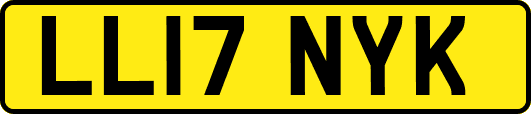 LL17 NYK